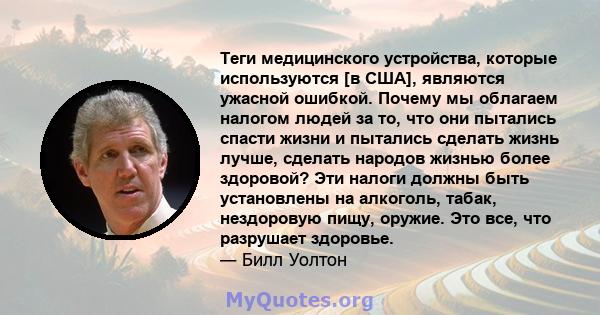 Теги медицинского устройства, которые используются [в США], являются ужасной ошибкой. Почему мы облагаем налогом людей за то, что они пытались спасти жизни и пытались сделать жизнь лучше, сделать народов жизнью более здоровой? Эти налоги должны быть установлены на алкоголь, табак, нездоровую пищу, оружие. Это все, что разрушает здоровье.
— Билл Уолтон

MyQuotes.org